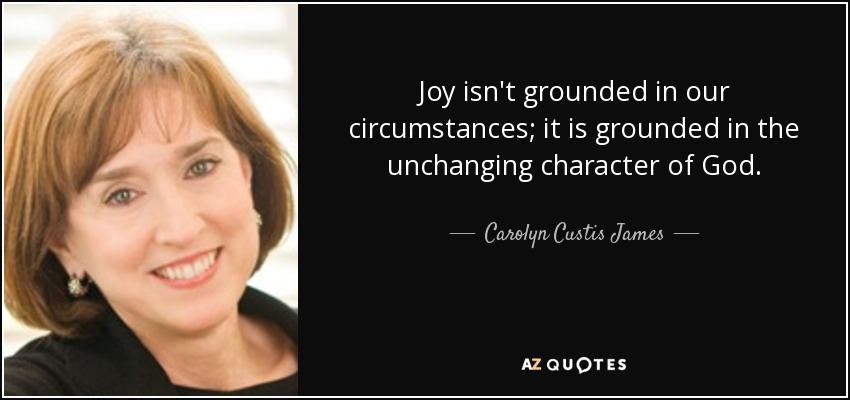 Joy isn't grounded in our circumstances; it is grounded in the unchanging character of God.

— Carolyn Custis James —

AZ QUOTES